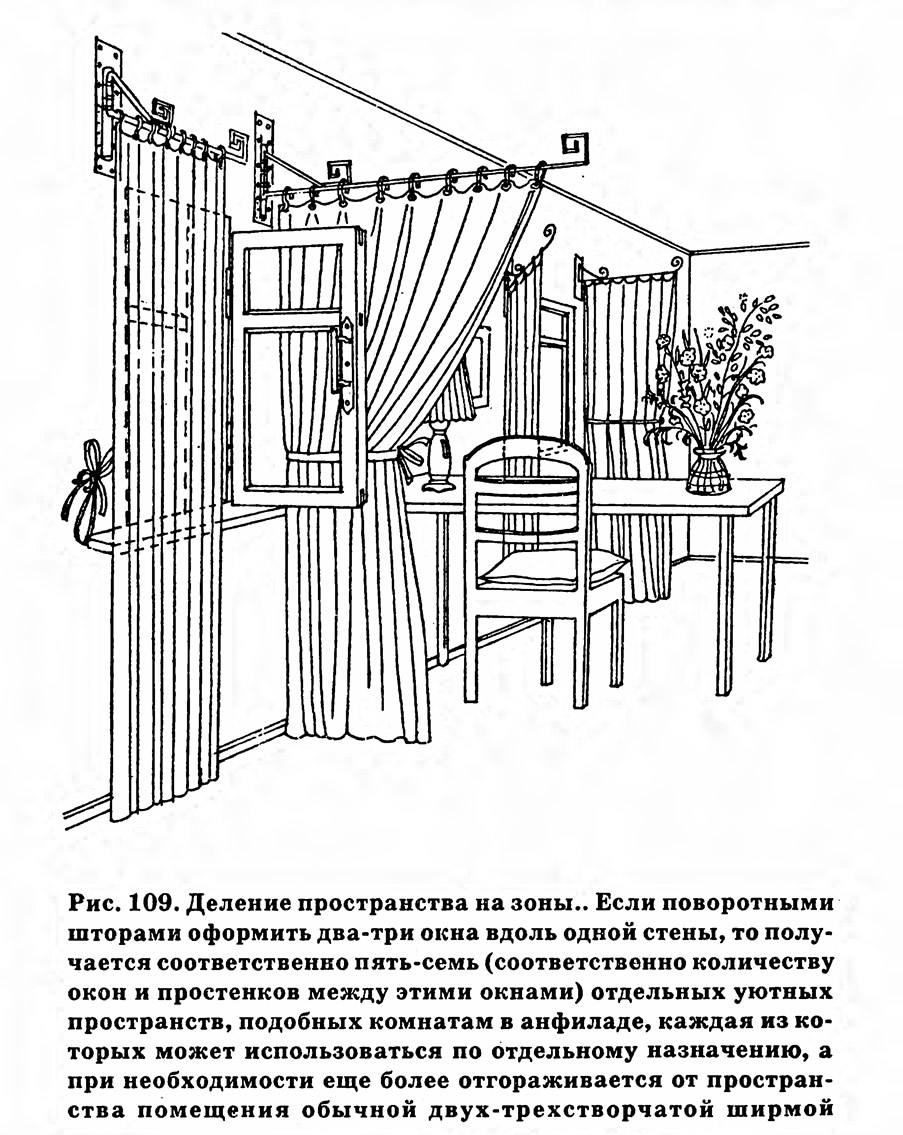 Рис. 109. Деление пространства на зоны.. Если поворотными шторами оформить два-три окна вдоль одной стены, то получается соответственно пять-семь (соответственно количеству окон и простенков между этими окнами) отдельных уютных пространств, подобных комнатам в анфиладе, каждая из которых может использоваться по отдельному назначению, а при необходимости еще более отгораживается от пространства помещения обычной двух-трехстворчатой ширмой